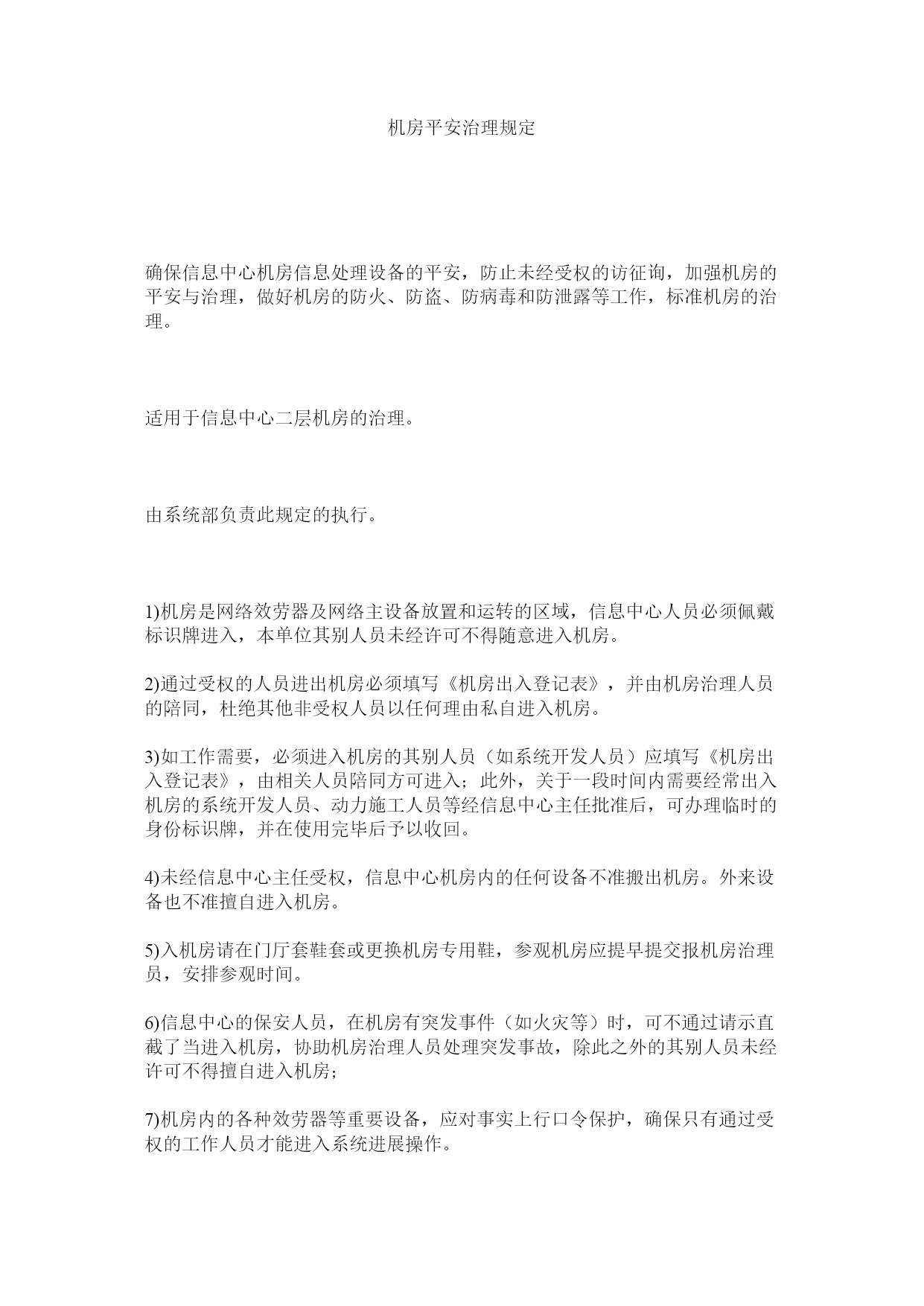 机房平安治理规定

确保信息中心机房信息处理设备的平安，防止未经受权的访征询，加强机房的平安与治理，做好机房的防火、防盗、防病毒和防泄露等工作，标准机房的治理。

适用于信息中心二层机房的治理。

由系统部负责此规定的执行。

1)机房是网络效劳器及网络主设备放置和运转的区域，信息中心人员必须佩戴标识牌进入，本单位其别人员未经许可不得随意进入机房。

2)通过受权的人员进出机房必须填写《机房出入登记表》，并由机房治理人员的陪同，杜绝其他非受权人员以任何理由私自进入机房。

3)如工作需要，必须进入机房的其别人员（如系统开发人员）应填写《机房出入登记表》，由相关人员陪同方可进入；此外，关于一段时间内需要经常出入机房的系统开发人员、动力施工人员等经信息中心主任批准后，可办理临时的身份标识牌，并在使用完毕后予以收回。

4)未经信息中心主任受权，信息中心机房内的任何设备不准搬出机房。外来设备也不准擅自进入机房。

5)入机房请在门厅套鞋套或更换机房专用鞋，参观机房应提早提交报机房治理员，安排参观时间。

6)信息中心的保安人员，在机房有突发事件（如火灾等）时，可不通过请示直截了当进入机房，协助机房治理人员处理突发事故，除此之外的其别人员未经许可不得擅自进入机房；

7)机房内的各种效劳器等重要设备，应对事实上行口令保护，确保只有通过受权的工作人员才能进入系统进展操作。